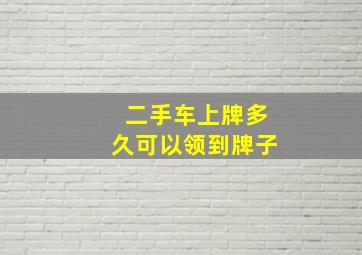 二手车上牌多久可以领到牌子